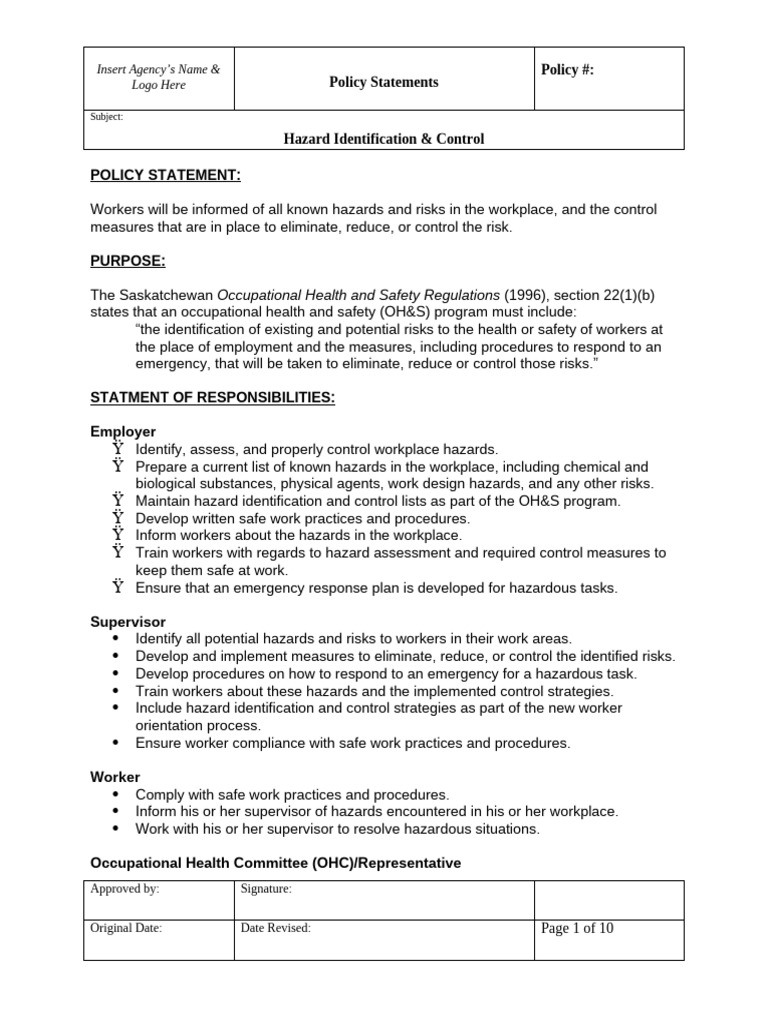 Insert Agency's Name & Logo Here

Policy Statements

Policy #:

Subject:

Hazard Identification & Control

POLICY STATEMENT:

Workers will be informed of all known hazards and risks in the workplace, and the control measures that are in place to eliminate, reduce, or control the risk.

PURPOSE:

The Saskatchewan Occupational Health and Safety Regulations (1996), section 22(1)(b) states that an occupational health and safety (OH&S) program must include:

"the identification of existing and potential risks to the health or safety of workers at the place of employment and the measures, including procedures to respond to an emergency, that will be taken to eliminate, reduce or control those risks."

STATMENT OF RESPONSIBILITIES:

Employer

Ÿ Identify, assess, and properly control workplace hazards.
Ÿ Prepare a current list of known hazards in the workplace, including chemical and biological substances, physical agents, work design hazards, and any other risks.
Ÿ Maintain hazard identification and control lists as part of the OH&S program.
Ÿ Develop written safe work practices and procedures.
Ÿ Inform workers about the hazards in the workplace.
Ÿ Train workers with regards to hazard assessment and required control measures to keep them safe at work.
Ÿ Ensure that an emergency response plan is developed for hazardous tasks.

Supervisor

• Identify all potential hazards and risks to workers in their work areas.
• Develop and implement measures to eliminate, reduce, or control the identified risks.
• Develop procedures on how to respond to an emergency for a hazardous task.
• Train workers about these hazards and the implemented control strategies.
• Include hazard identification and control strategies as part of the new worker orientation process.
• Ensure worker compliance with safe work practices and procedures.

Worker

• Comply with safe work practices and procedures.
• Inform his or her supervisor of hazards encountered in his or her workplace.
• Work with his or her supervisor to resolve hazardous situations.

Occupational Health Committee (OHC)/Representative

Approved by:
Signature:

Original Date:
Date Revised:
Page 1 of 10